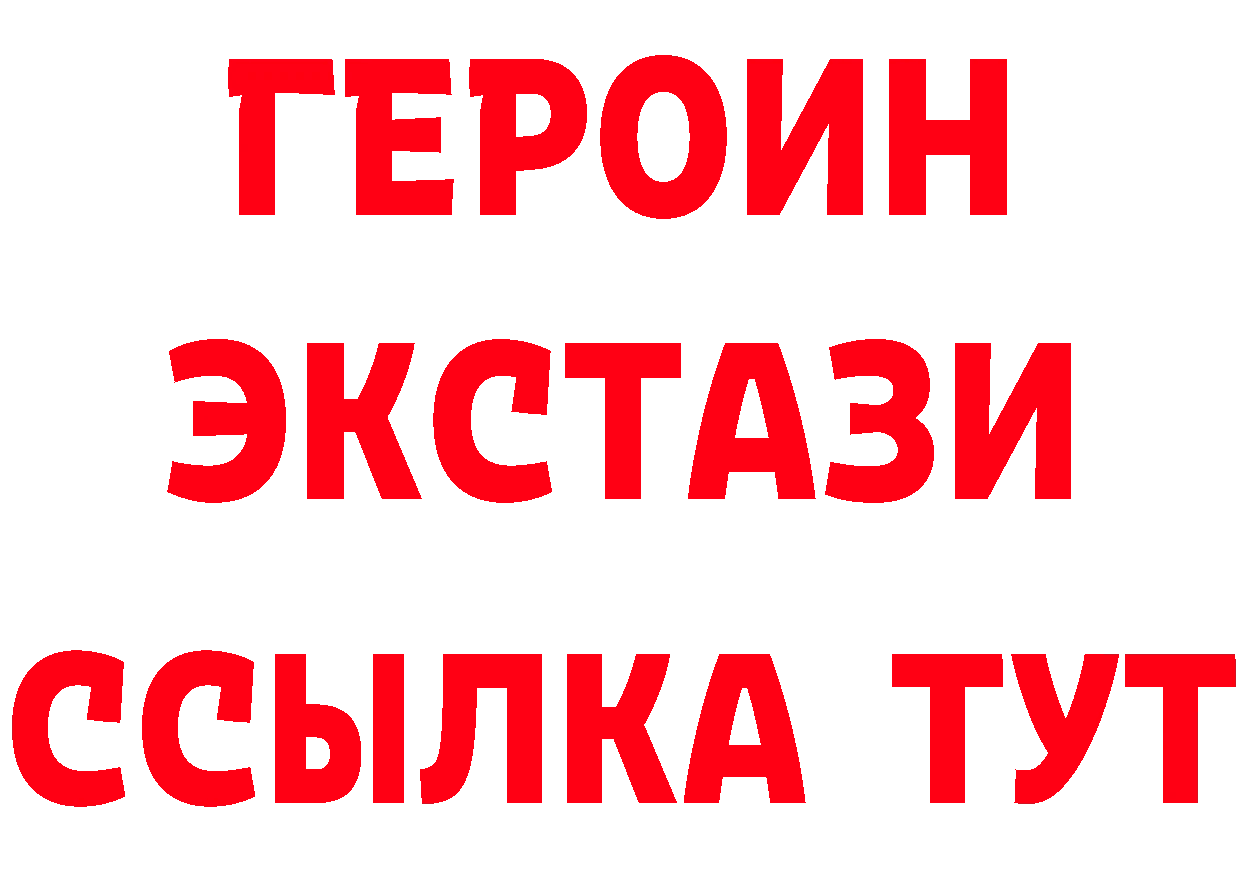 ГЕРОИН
ЭКСТАЗИ
ССЫЛКА ТУТ